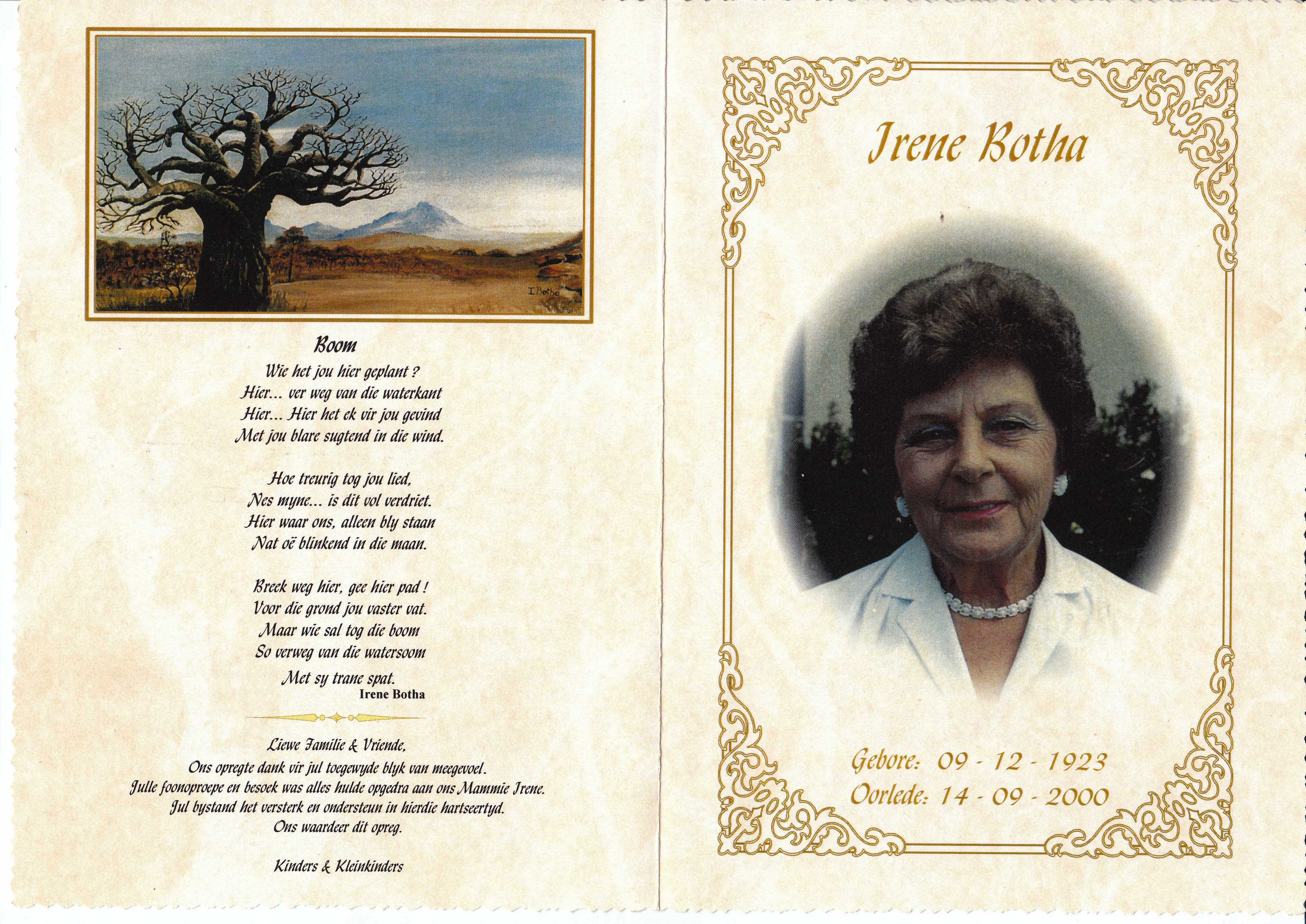 I Botha

Boom

Wie het jou hier geplant ?
Hier... ver weg van die waterkant
Hier... Hier het ek vir jou gevind
Met jou blare sugtend in die wind.

Hoe treurig tog jou lied,
Nes myne... is dit vol verdriet.
Hier waar ons, alleen bly staan
Nat oë blinkend in die maan.

Breek weg hier, gee hier pad !
Voor die grond jou vaster vat.
Maar wie sal tog die boom
So verweg van die watersoom
Met sy trane spat.
Irene Botha

Liewe Familie & Vriende,
Ons opregte dank vir jul toegewyde blyk van meegevoel.
Julle foonoproepe en besoek was alles hulde opgedra aan ons Mammie Irene.
Jul bystand het versterk en ondersteun in hierdie hartseertyd.
Ons waardeer dit opreg.

Kinders & Kleinkinders

Irene Botha

Gebore: 09 - 12 - 1923
Oorlede: 14 - 09 - 2000